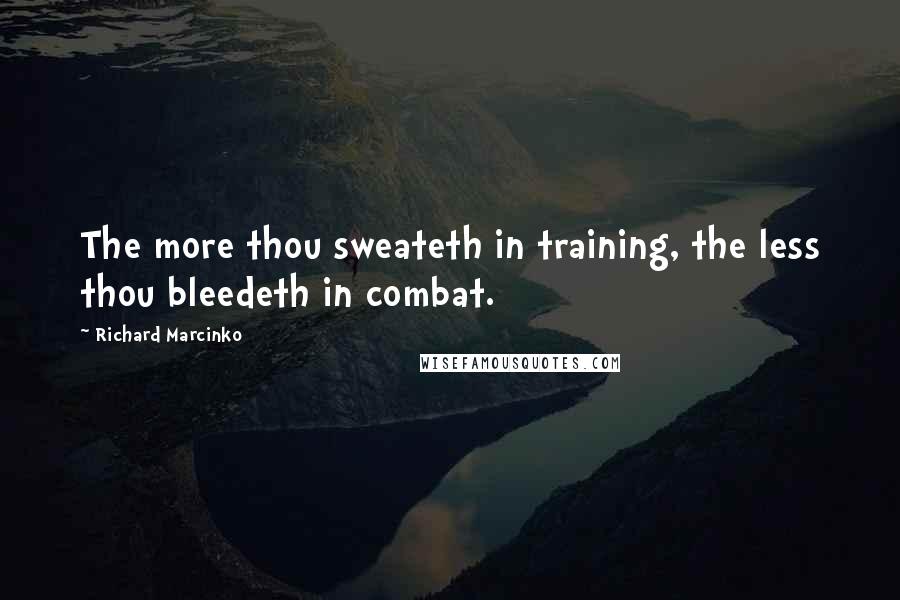 The more thou sweateth in training, the less thou bleedeth in combat.

~ Richard Marcinko

WISEFAMOUSQUOTES.COM